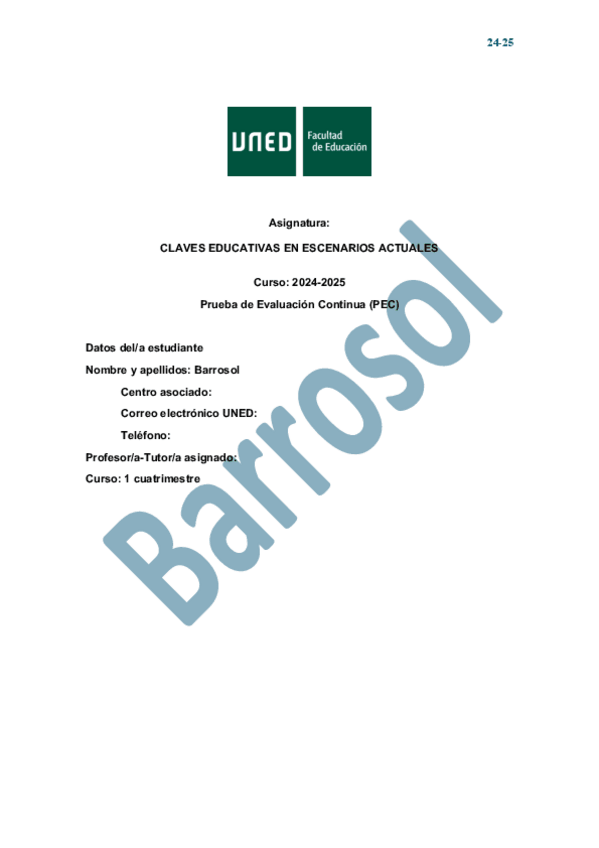 24-25

UNED Facultad de Educación

Asignatura:

CLAVES EDUCATIVAS EN ESCENARIOS ACTUALES

Curso: 2024-2025

Prueba de Evaluación Continua (PEC)

Datos del/a estudiante

Nombre y apellidos: Barrosol

Centro asociado:

Correo electrónico UNED:

Teléfono:

Profesor/a-Tutor/a asignado:

Curso: 1 cuatrimestre

Barrosol